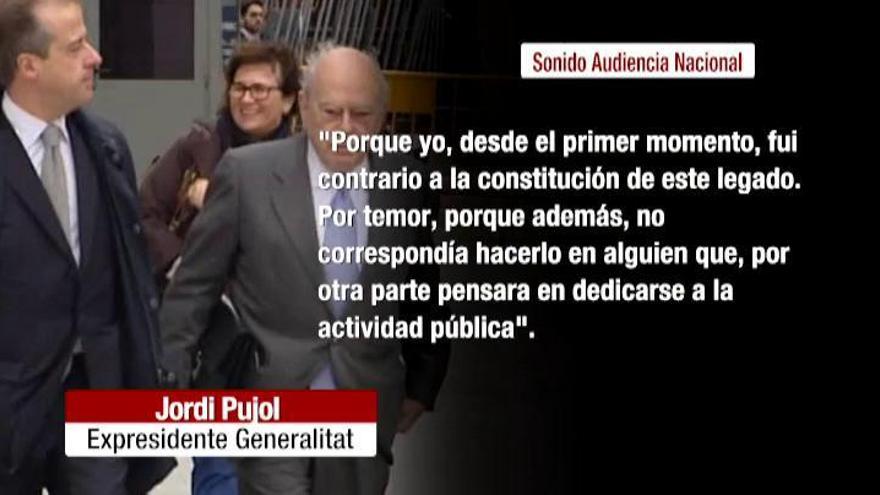 Sonido Audiencia Nacional

"Porque yo, desde el primer momento, fui contrario a la constitución de este legado. Por temor, porque además, no correspondía hacerlo en alguien que, por otra parte pensara en dedicarse a la actividad pública".

Jordi Pujol
Expresidente Generalitat